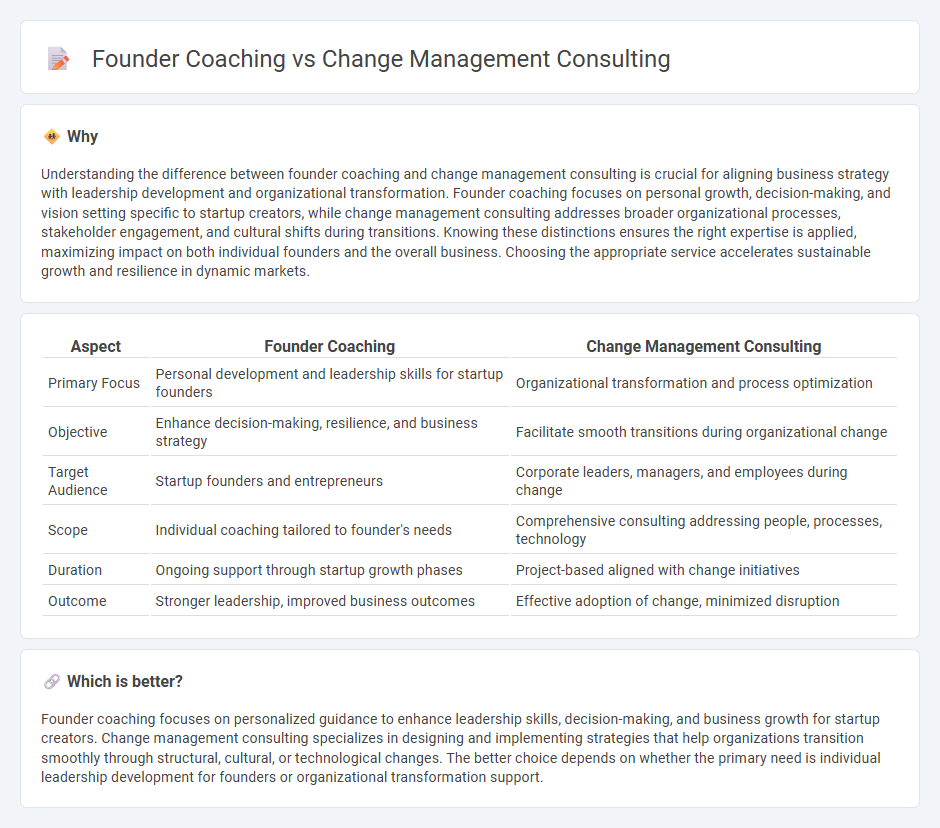 Founder Coaching vs Change Management Consulting

Why

Understanding the difference between founder coaching and change management consulting is crucial for aligning business strategy with leadership development and organizational transformation. Founder coaching focuses on personal growth, decision-making, and vision setting specific to startup creators, while change management consulting addresses broader organizational processes, stakeholder engagement, and cultural shifts during transitions. Knowing these distinctions ensures the right expertise is applied, maximizing impact on both individual founders and the overall business. Choosing the appropriate service accelerates sustainable growth and resilience in dynamic markets.

| Aspect | Founder Coaching | Change Management Consulting |
|---|---|---|
| Primary Focus | Personal development and leadership skills for startup founders | Organizational transformation and process optimization |
| Objective | Enhance decision-making, resilience, and business strategy | Facilitate smooth transitions during organizational change |
| Target Audience | Startup founders and entrepreneurs | Corporate leaders, managers, and employees during change |
| Scope | Individual coaching tailored to founder's needs | Comprehensive consulting addressing people, processes, technology |
| Duration | Ongoing support through startup growth phases | Project-based aligned with change initiatives |
| Outcome | Stronger leadership, improved business outcomes | Effective adoption of change, minimized disruption |

Which is better?

Founder coaching focuses on personalized guidance to enhance leadership skills, decision-making, and business growth for startup creators. Change management consulting specializes in designing and implementing strategies that help organizations transition smoothly through structural, cultural, or technological changes. The better choice depends on whether the primary need is individual leadership development for founders or organizational transformation support.